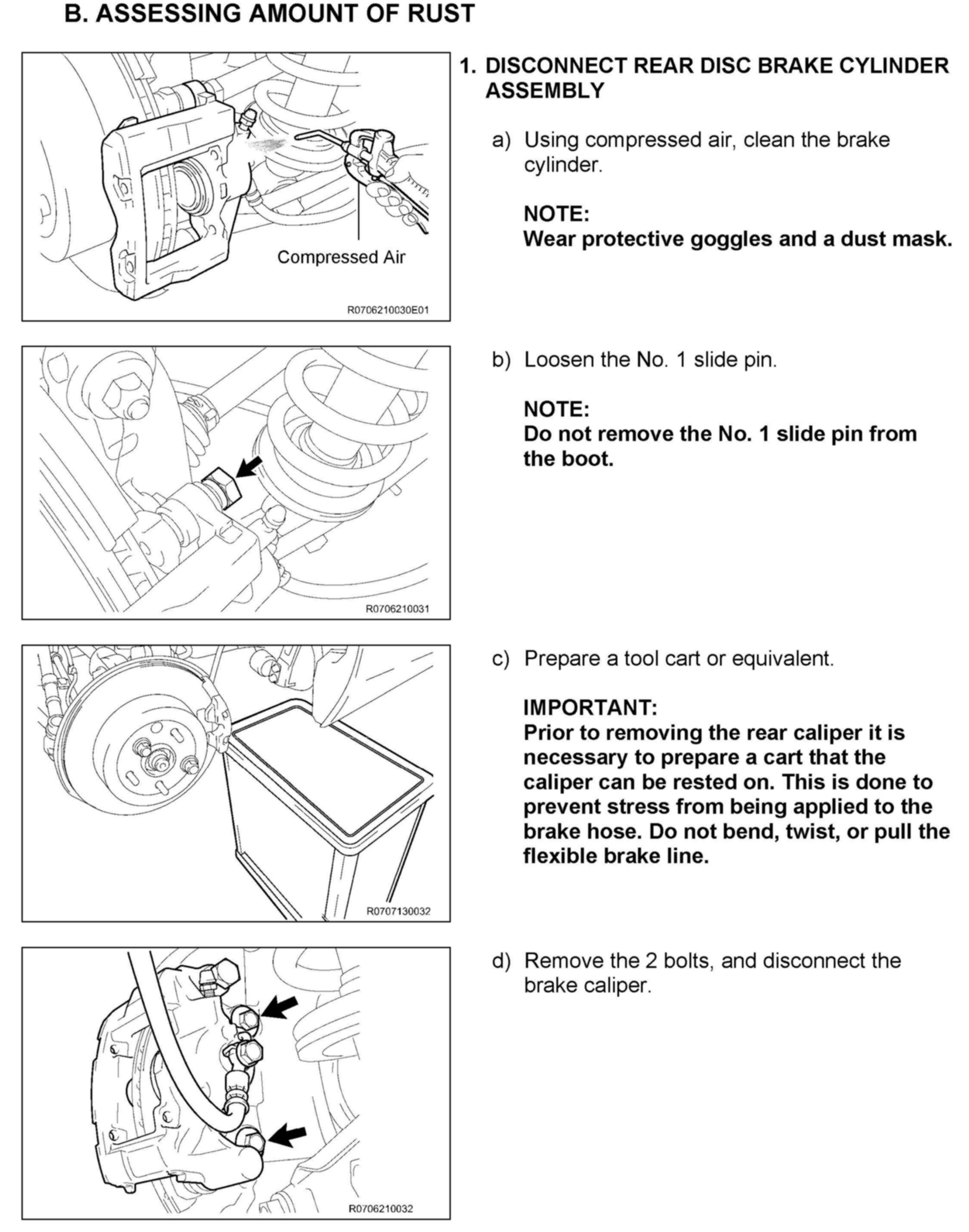 B. ASSESSING AMOUNT OF RUST

Compressed Air

R0706210030E01

1. DISCONNECT REAR DISC BRAKE CYLINDER ASSEMBLY

a) Using compressed air, clean the brake cylinder.

NOTE:
Wear protective goggles and a dust mask.

R0706210031

b) Loosen the No. 1 slide pin.

NOTE:
Do not remove the No. 1 slide pin from the boot.

R0707130032

c) Prepare a tool cart or equivalent.

IMPORTANT:
Prior to removing the rear caliper it is necessary to prepare a cart that the caliper can be rested on. This is done to prevent stress from being applied to the brake hose. Do not bend, twist, or pull the flexible brake line.

R0706210032

d) Remove the 2 bolts, and disconnect the brake caliper.